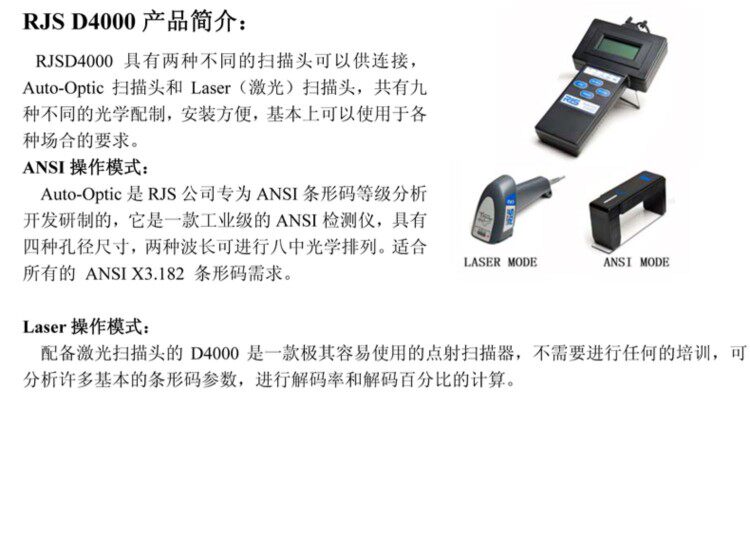 RJS D4000产品简介：

RJSD4000具有两种不同的扫描头可以供连接，Auto-Optic扫描头和Laser（激光）扫描头，共有九种不同的光学配制，安装方便，基本上可以使用于各种场合的要求。

ANSI操作模式：

Auto-Optic是RJS公司专为ANSI条形码等级分析开发研制的，它是一款工业级的ANSI检测仪，具有四种孔径尺寸，两种波长可进行八中光学排列。适合所有的ANSI X3.182条形码需求。

LASER MODE

ANSI MODE

Laser操作模式：

配备激光扫描头的D4000是一款极其容易使用的点射扫描器，不需要进行任何的培训，可分析许多基本的条形码参数，进行解码率和解码百分比的计算。